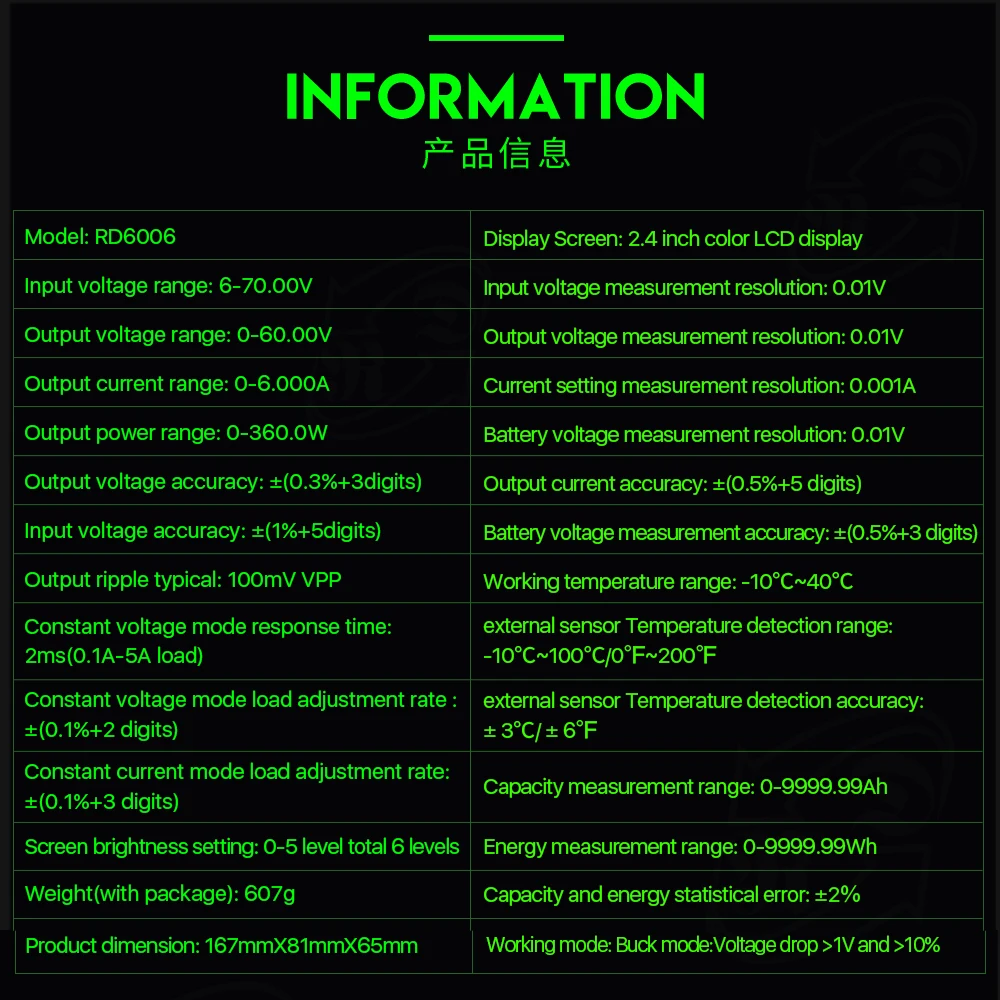 INFORMATION
产品信息

| Model: RD6006 | Display Screen: 2.4 inch color LCD display |
|---|---|
| Input voltage range: 6-70.00V | Input voltage measurement resolution: 0.01V |
| Output voltage range: 0-60.00V | Output voltage measurement resolution: 0.01V |
| Output current range: 0-6.000A | Current setting measurement resolution: 0.001A |
| Output power range: 0-360.0W | Battery voltage measurement resolution: 0.01V |
| Output voltage accuracy: ±(0.3%+3digits) | Output current accuracy: ±(0.5%+5 digits) |
| Input voltage accuracy: ±(1%+5digits) | Battery voltage measurement accuracy: ±(0.5%+3 digits) |
| Output ripple typical: 100mV VPP | Working temperature range: -10°C~40°C |
| Constant voltage mode response time: 2ms(0.1A-5A load) | external sensor Temperature detection range: -10°C~100°C/0°F~200°F |
| Constant voltage mode load adjustment rate : ±(0.1%+2 digits) | external sensor Temperature detection accuracy: ± 3°C/ ± 6°F |
| Constant current mode load adjustment rate: ±(0.1%+3 digits) | Capacity measurement range: 0-9999.99Ah |
| Screen brightness setting: 0-5 level total 6 levels | Energy measurement range: 0-9999.99Wh |
| Weight(with package): 607g | Capacity and energy statistical error: ±2% |
| Product dimension: 167mmX81mmX65mm | Working mode: Buck mode:Voltage drop >1V and >10% |